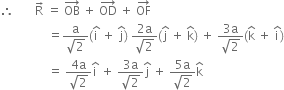 $\therefore \quad \vec{R} = \overrightarrow{OB} + \overrightarrow{OD} + \overrightarrow{OF}$

$= \frac{a}{\sqrt{2}}(\hat{i} + \hat{j}) \frac{2a}{\sqrt{2}}(\hat{j} + \hat{k}) + \frac{3a}{\sqrt{2}}(\hat{k} + \hat{i})$

$= \frac{4a}{\sqrt{2}}\hat{i} + \frac{3a}{\sqrt{2}}\hat{j} + \frac{5a}{\sqrt{2}}\hat{k}$